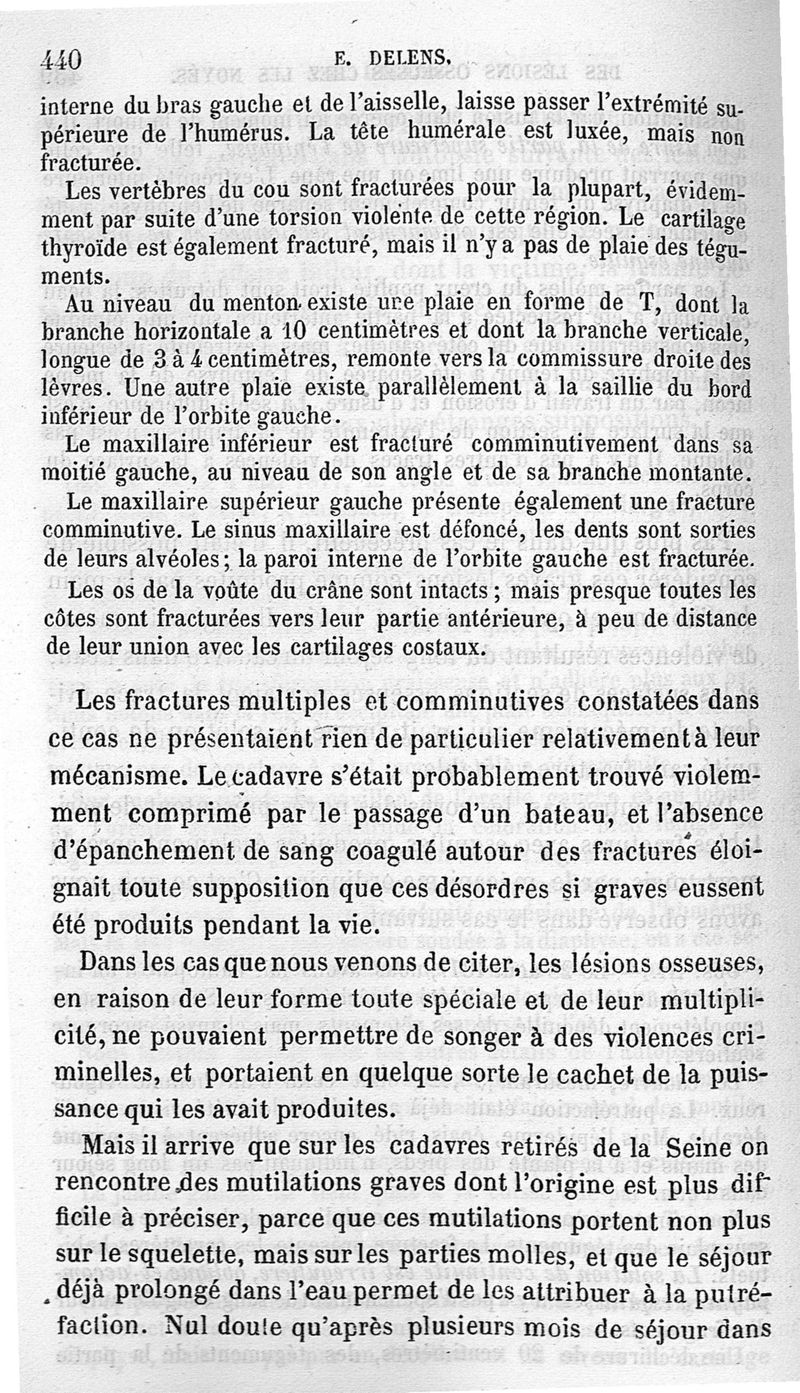 440 E. DELENS.

interne du bras gauche et de l'aisselle, laisse passer l'extrémité supérieure de l'humérus. La tête humérale est luxée, mais non fracturée.

Les vertèbres du cou sont fracturées pour la plupart, évidemment par suite d'une torsion violente de cette région. Le cartilage thyroïde est également fracturé, mais il n'y a pas de plaie des téguments.

Au niveau du menton existe une plaie en forme de T, dont la branche horizontale a 10 centimètres et dont la branche verticale, longue de 3 à 4 centimètres, remonte vers la commissure droite des lèvres. Une autre plaie existe parallèlement à la saillie du bord inférieur de l'orbite gauche.

Le maxillaire inférieur est fracturé comminutivement dans sa moitié gauche, au niveau de son angle et de sa branche montante.

Le maxillaire supérieur gauche présente également une fracture comminutive. Le sinus maxillaire est défoncé, les dents sont sorties de leurs alvéoles; la paroi interne de l'orbite gauche est fracturée.

Les os de la voûte du crâne sont intacts; mais presque toutes les côtes sont fracturées vers leur partie antérieure, à peu de distance de leur union avec les cartilages costaux.

Les fractures multiples et comminutives constatées dans ce cas ne présentaient rien de particulier relativement à leur mécanisme. Le cadavre s'était probablement trouvé violemment comprimé par le passage d'un bateau, et l'absence d'épanchement de sang coagulé autour des fractures éloignait toute supposition que ces désordres si graves eussent été produits pendant la vie.

Dans les cas que nous venons de citer, les lésions osseuses, en raison de leur forme toute spéciale et de leur multiplicité, ne pouvaient permettre de songer à des violences criminelles, et portaient en quelque sorte le cachet de la puissance qui les avait produites.

Mais il arrive que sur les cadavres retirés de la Seine on rencontre des mutilations graves dont l'origine est plus difficile à préciser, parce que ces mutilations portent non plus sur le squelette, mais sur les parties molles, et que le séjour déjà prolongé dans l'eau permet de les attribuer à la putréfaction. Nul doute qu'après plusieurs mois de séjour dans